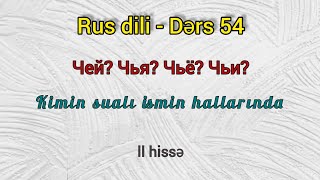 Rus dili - Dərs 54

Чей? Чья? Чьё? Чьи?

Kimin sualı ismin hallarında

II hissə